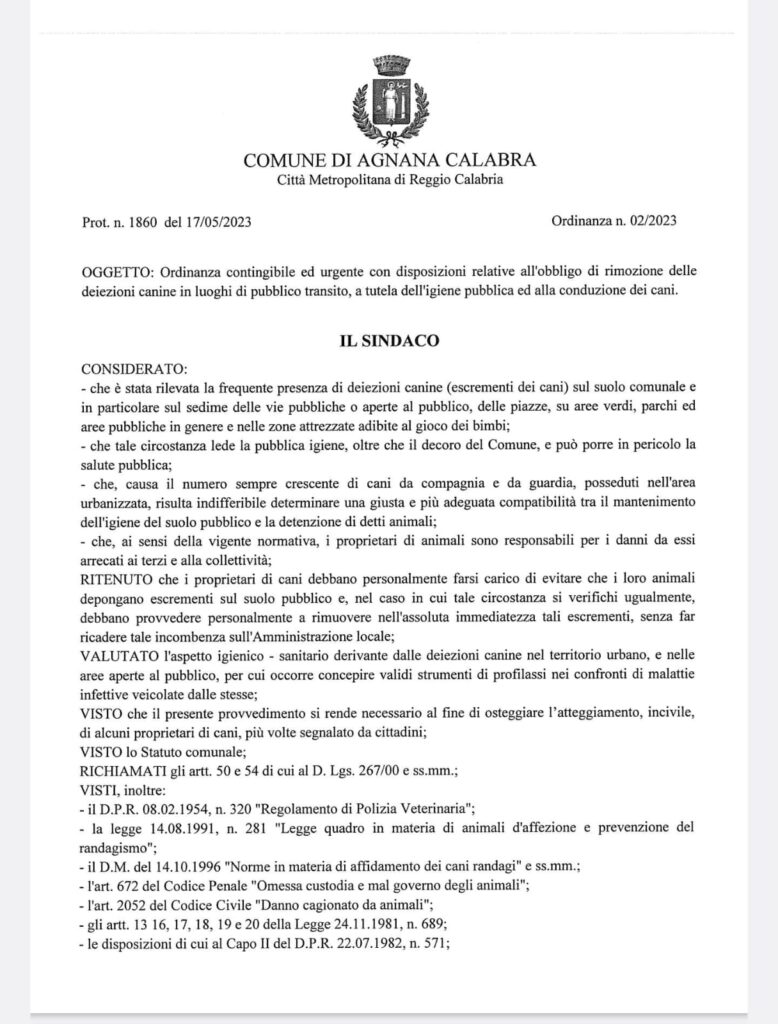 COMUNE DI AGNANA CALABRA
Città Metropolitana di Reggio Calabria

Prot. n. 1860 del 17/05/2023

Ordinanza n. 02/2023

OGGETTO: Ordinanza contingibile ed urgente con disposizioni relative all'obbligo di rimozione delle deiezioni canine in luoghi di pubblico transito, a tutela dell'igiene pubblica ed alla conduzione dei cani.

IL SINDACO

CONSIDERATO:
- che è stata rilevata la frequente presenza di deiezioni canine (escrementi dei cani) sul suolo comunale e in particolare sul sedime delle vie pubbliche o aperte al pubblico, delle piazze, su aree verdi, parchi ed aree pubbliche in genere e nelle zone attrezzate adibite al gioco dei bimbi;
- che tale circostanza lede la pubblica igiene, oltre che il decoro del Comune, e può porre in pericolo la salute pubblica;
- che, causa il numero sempre crescente di cani da compagnia e da guardia, posseduti nell'area urbanizzata, risulta indifferibile determinare una giusta e più adeguata compatibilità tra il mantenimento dell'igiene del suolo pubblico e la detenzione di detti animali;
- che, ai sensi della vigente normativa, i proprietari di animali sono responsabili per i danni da essi arrecati ai terzi e alla collettività;
RITENUTO che i proprietari di cani debbano personalmente farsi carico di evitare che i loro animali depongano escrementi sul suolo pubblico e, nel caso in cui tale circostanza si verifichi ugualmente, debbano provvedere personalmente a rimuovere nell'assoluta immediatezza tali escrementi, senza far ricadere tale incombenza sull'Amministrazione locale;
VALUTATO l'aspetto igienico - sanitario derivante dalle deiezioni canine nel territorio urbano, e nelle aree aperte al pubblico, per cui occorre concepire validi strumenti di profilassi nei confronti di malattie infettive veicolate dalle stesse;
VISTO che il presente provvedimento si rende necessario al fine di osteggiare l'atteggiamento, incivile, di alcuni proprietari di cani, più volte segnalato da cittadini;
VISTO lo Statuto comunale;
RICHIAMATI gli artt. 50 e 54 di cui al D. Lgs. 267/00 e ss.mm.;
VISTI, inoltre:
- il D.P.R. 08.02.1954, n. 320 "Regolamento di Polizia Veterinaria";
- la legge 14.08.1991, n. 281 "Legge quadro in materia di animali d'affezione e prevenzione del randagismo";
- il D.M. del 14.10.1996 "Norme in materia di affidamento dei cani randagi" e ss.mm.;
- l'art. 672 del Codice Penale "Omessa custodia e mal governo degli animali";
- l'art. 2052 del Codice Civile "Danno cagionato da animali";
- gli artt. 13 16, 17, 18, 19 e 20 della Legge 24.11.1981, n. 689;
- le disposizioni di cui al Capo II del D.P.R. 22.07.1982, n. 571;